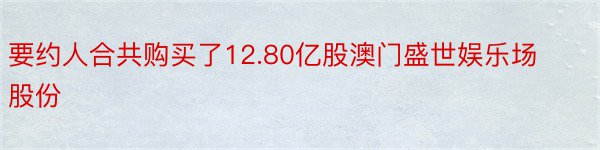 要约人合共购买了12.80亿股澳门盛世娱乐场股份